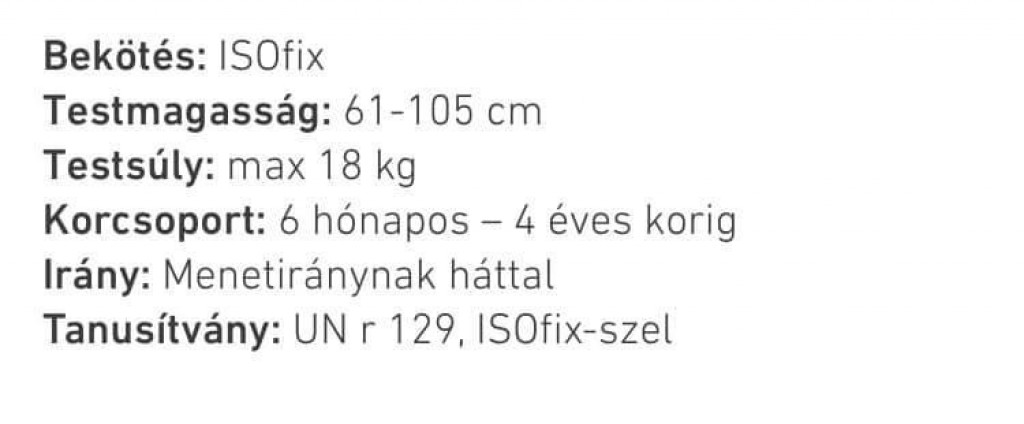 Bekötés: ISOfix
Testmagasság: 61-105 cm
Testsúly: max 18 kg
Korcsoport: 6 hónapos – 4 éves korig
Irány: Menetiránynak háttal
Tanusítvány: UN r 129, ISOfix-szel